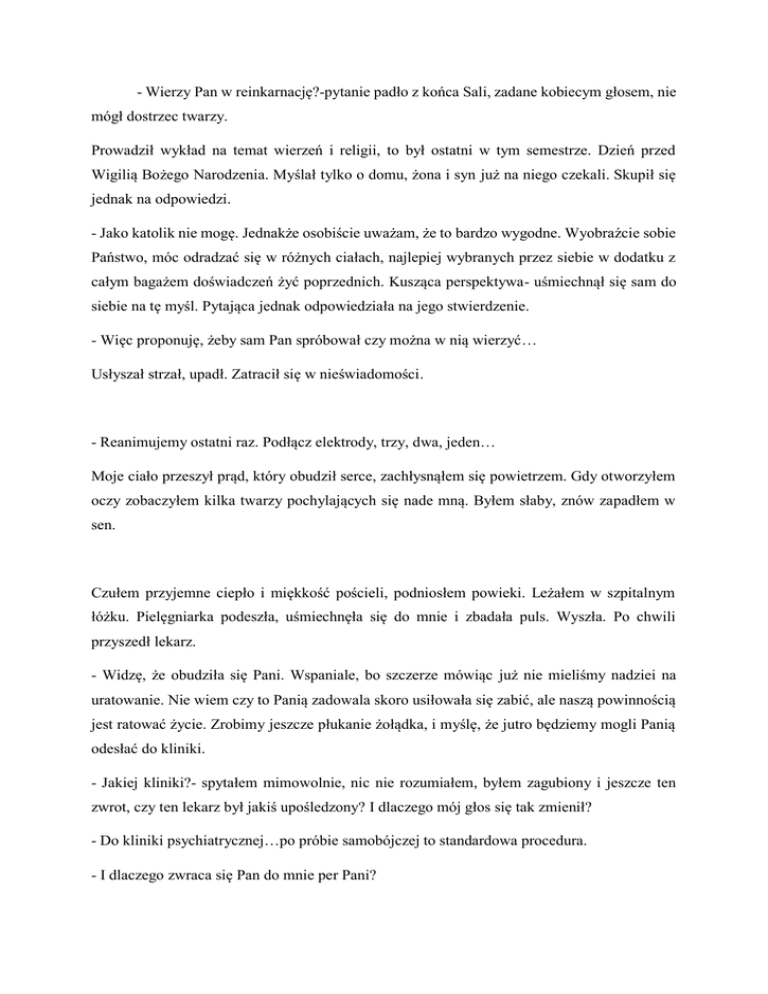 - Wierzy Pan w reinkarnację?-pytanie padło z końca Sali, zadane kobiecym głosem, nie mógł dostrzec twarzy.

Prowadził wykład na temat wierzeń i religii, to był ostatni w tym semestrze. Dzień przed Wigilią Bożego Narodzenia. Myślał tylko o domu, żona i syn już na niego czekali. Skupił się jednak na odpowiedzi.

- Jako katolik nie mogę. Jednakże osobiście uważam, że to bardzo wygodne. Wyobraźcie sobie Państwo, móc odradzać się w różnych ciałach, najlepiej wybranych przez siebie w dodatku z całym bagażem doświadczeń żyć poprzednich. Kusząca perspektywa- uśmiechnął się sam do siebie na tę myśl. Pytająca jednak odpowiedziała na jego stwierdzenie.

- Więc proponuję, żeby sam Pan spróbował czy można w nią wierzyć…

Usłyszał strzał, upadł. Zatracił się w nieświadomości.

- Reanimujemy ostatni raz. Podłącz elektrody, trzy, dwa, jeden…

Moje ciało przeszył prąd, który obudził serce, zachłysnąłem się powietrzem. Gdy otworzyłem oczy zobaczyłem kilka twarzy pochylających się nade mną. Byłem słaby, znów zapadłem w sen.

Czułem przyjemne ciepło i miękkość pościeli, podniosłem powieki. Leżałem w szpitalnym łóżku. Pielęgniarka podeszła, uśmiechnęła się do mnie i zbadała puls. Wyszła. Po chwili przyszedł lekarz.

- Widzę, że obudziła się Pani. Wspaniale, bo szczerze mówiąc już nie mieliśmy nadziei na uratowanie. Nie wiem czy to Panią zadowala skoro usiłowała się zabić, ale naszą powinnością jest ratować życie. Zrobimy jeszcze płukanie żołądka, i myślę, że jutro będziemy mogli Panią odesłać do kliniki.

- Jakiej kliniki?- spytałem mimowolnie, nic nie rozumiałem, byłem zagubiony i jeszcze ten zwrot, czy ten lekarz był jakiś upośledzony? I dlaczego mój głos się tak zmienił?

- Do kliniki psychiatrycznej…po próbie samobójczej to standardowa procedura.

- I dlaczego zwraca się Pan do mnie per Pani?